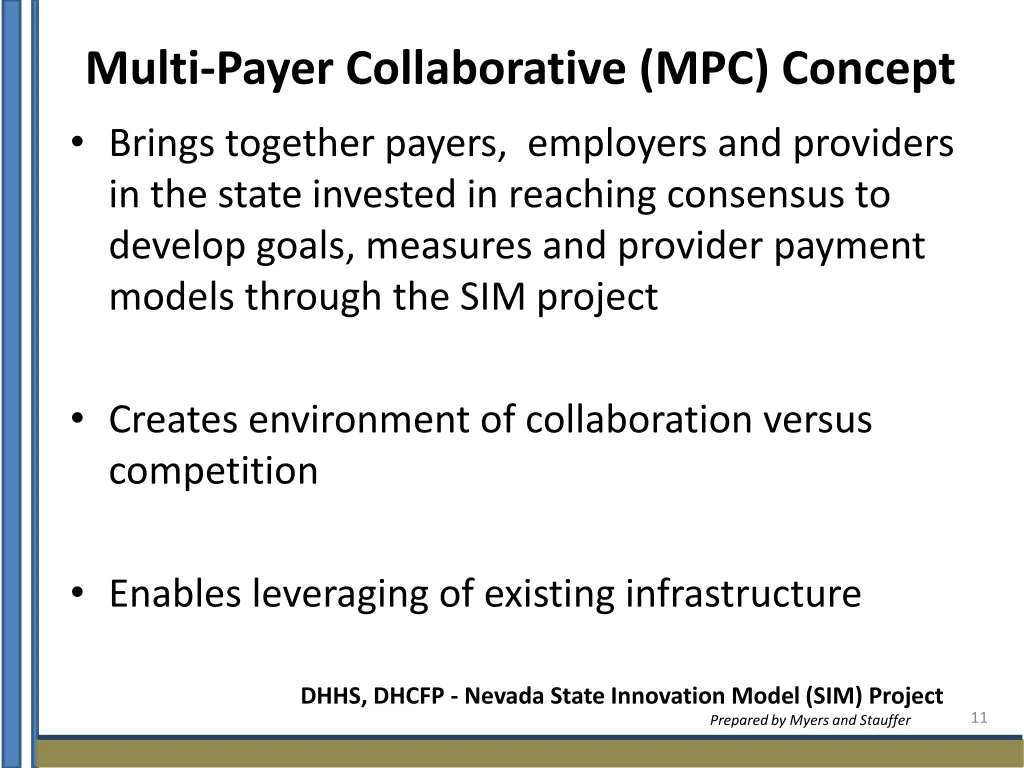 Multi-Payer Collaborative (MPC) Concept

• Brings together payers, employers and providers in the state invested in reaching consensus to develop goals, measures and provider payment models through the SIM project

• Creates environment of collaboration versus competition

• Enables leveraging of existing infrastructure

DHHS, DHCFP - Nevada State Innovation Model (SIM) Project
Prepared by Myers and Stauffer

11